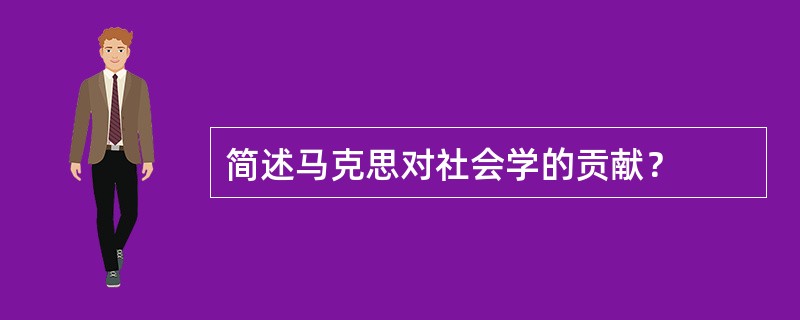 简述马克思对社会学的贡献？